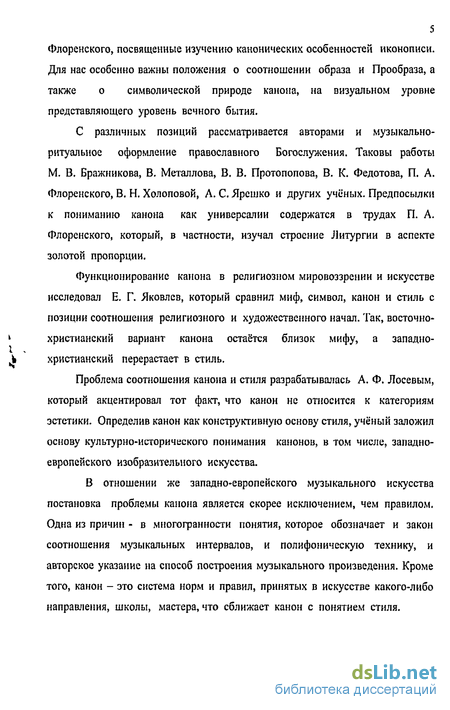 5

Флоренского, посвященные изучению канонических особенностей иконописи. Для нас особенно важны положения о соотношении образа и Прообраза, а также о символической природе канона, на визуальном уровне представляющего уровень вечного бытия.

С различных позиций рассматривается авторами и музыкально-ритуальное оформление православного Богослужения. Таковы работы М. В. Бражникова, В. Металлова, В. В. Протопопова, В. К. Федотова, П. А. Флоренского, В. Н. Холоповой, А. С. Ярешко и других учёных. Предпосылки к пониманию канона как универсалии содержатся в трудах П. А. Флоренского, который, в частности, изучал строение Литургии в аспекте золотой пропорции.

Функционирование канона в религиозном мировоззрении и искусстве исследовал Е. Г. Яковлев, который сравнил миф, символ, канон и стиль с позиции соотношения религиозного и художественного начал. Так, восточно-христианский вариант канона остаётся близок мифу, а западно-христианский перерастает в стиль.

Проблема соотношения канона и стиля разрабатывалась А. Ф. Лосевым, который акцентировал тот факт, что канон не относится к категориям эстетики. Определив канон как конструктивную основу стиля, учёный заложил основу культурно-исторического понимания канонов, в том числе, западно-европейского изобразительного искусства.

В отношении же западно-европейского музыкального искусства постановка проблемы канона является скорее исключением, чем правилом. Одна из причин - в многогранности понятия, которое обозначает и закон соотношения музыкальных интервалов, и полифоническую технику, и авторское указание на способ построения музыкального произведения. Кроме того, канон – это система норм и правил, принятых в искусстве какого-либо направления, школы, мастера, что сближает канон с понятием стиля.

dsLib.net
библиотека диссертаций